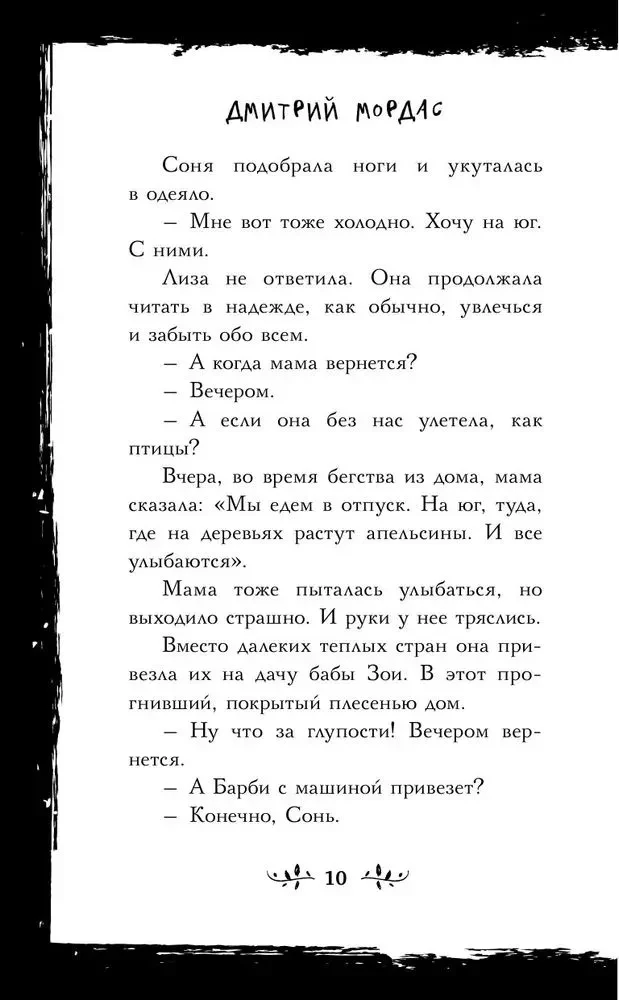 ДМИТРИЙ МОРДАС

Соня подобрала ноги и укуталась в одеяло.

— Мне вот тоже холодно. Хочу на юг. С ними.

Лиза не ответила. Она продолжала читать в надежде, как обычно, увлечься и забыть обо всем.

— А когда мама вернется?

— Вечером.

— А если она без нас улетела, как птицы?

Вчера, во время бегства из дома, мама сказала: «Мы едем в отпуск. На юг, туда, где на деревьях растут апельсины. И все улыбаются».

Мама тоже пыталась улыбаться, но выходило страшно. И руки у нее тряслись.

Вместо далеких теплых стран она привезла их на дачу бабы Зои. В этот прогнивший, покрытый плесенью дом.

— Ну что за глупости! Вечером вернется.

— А Барби с машиной привезет?

— Конечно, Сонь.

10